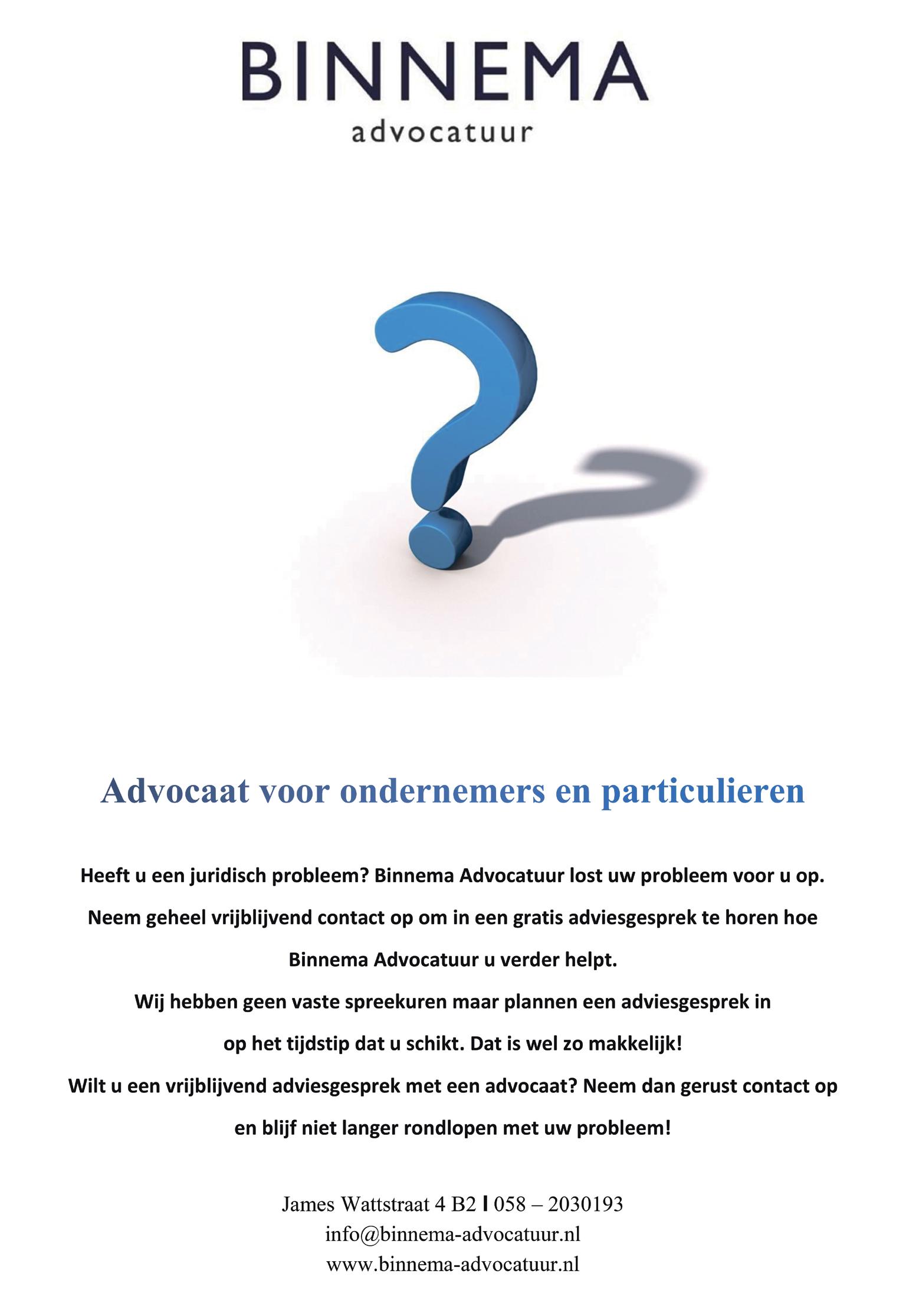 BINNEMA
advocatuur

Advocaat voor ondernemers en particulieren

Heeft u een juridisch probleem? Binnema Advocatuur lost uw probleem voor u op.
Neem geheel vrijblijvend contact op om in een gratis adviesgesprek te horen hoe Binnema Advocatuur u verder helpt.
Wij hebben geen vaste spreekuren maar plannen een adviesgesprek in op het tijdstip dat u schikt. Dat is wel zo makkelijk!
Wilt u een vrijblijvend adviesgesprek met een advocaat? Neem dan gerust contact op en blijf niet langer rondlopen met uw probleem!

James Wattstraat 4 B2 I 058 – 2030193
info@binnema-advocatuur.nl
www.binnema-advocatuur.nl